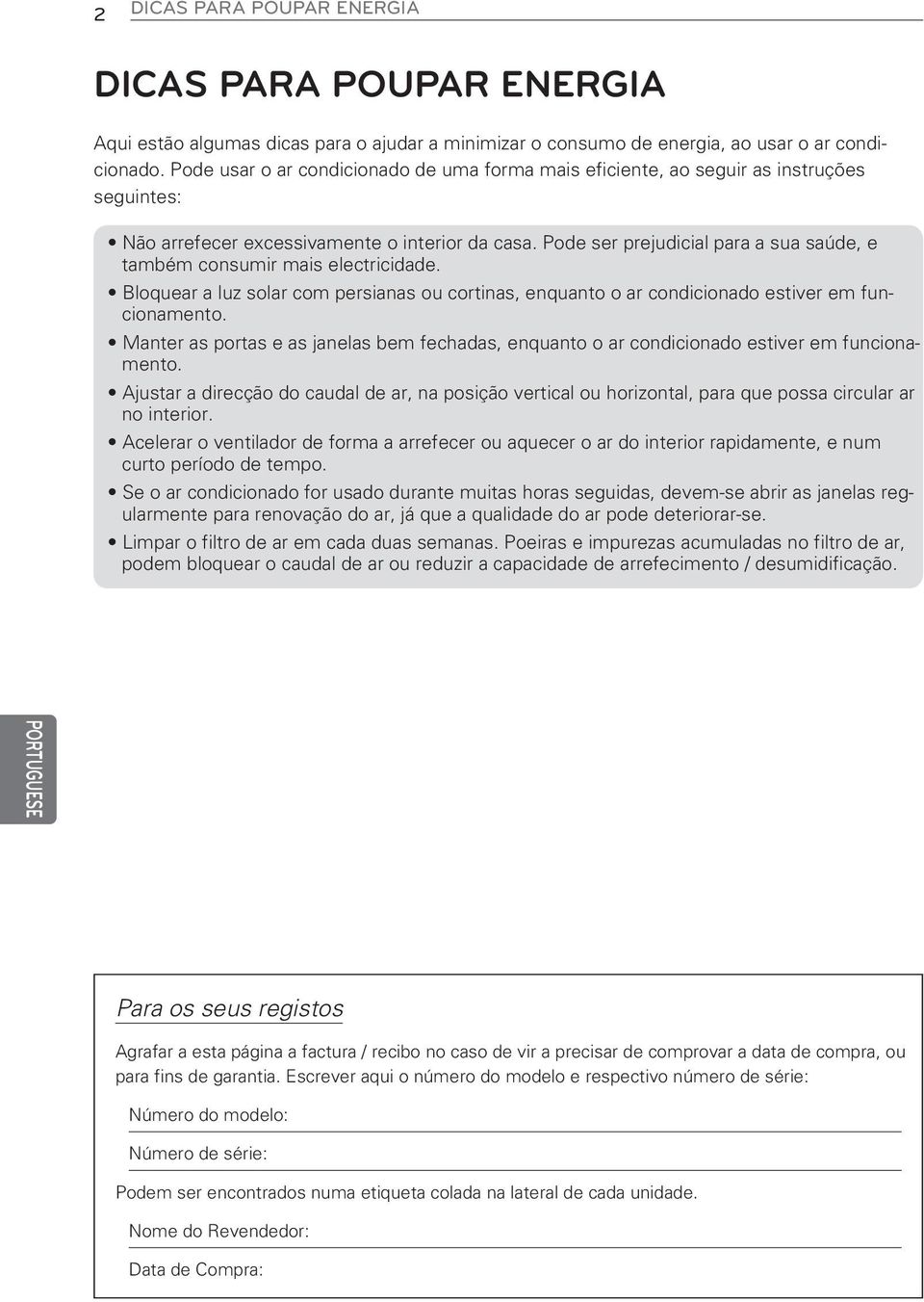 2 DICAS PARA POUPAR ENERGIA

DICAS PARA POUPAR ENERGIA

Aqui estão algumas dicas para o ajudar a minimizar o consumo de energia, ao usar o ar condicionado. Pode usar o ar condicionado de uma forma mais eficiente, ao seguir as instruções seguintes:

• Não arrefecer excessivamente o interior da casa. Pode ser prejudicial para a sua saúde, e também consumir mais electricidade.
• Bloquear a luz solar com persianas ou cortinas, enquanto o ar condicionado estiver em funcionamento.
• Manter as portas e as janelas bem fechadas, enquanto o ar condicionado estiver em funcionamento.
• Ajustar a direcção do caudal de ar, na posição vertical ou horizontal, para que possa circular ar no interior.
• Acelerar o ventilador de forma a arrefecer ou aquecer o ar do interior rapidamente, e num curto período de tempo.
• Se o ar condicionado for usado durante muitas horas seguidas, devem-se abrir as janelas regularmente para renovação do ar, já que a qualidade do ar pode deteriorar-se.
• Limpar o filtro de ar em cada duas semanas. Poeiras e impurezas acumuladas no filtro de ar, podem bloquear o caudal de ar ou reduzir a capacidade de arrefecimento / desumidificação.

PORTUGUESE

Para os seus registos

Agrafar a esta página a factura / recibo no caso de vir a precisar de comprovar a data de compra, ou para fins de garantia. Escrever aqui o número do modelo e respectivo número de série:

Número do modelo:

Número de série:

Podem ser encontrados numa etiqueta colada na lateral de cada unidade.

Nome do Revendedor:

Data de Compra: